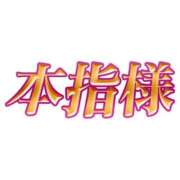 本指様